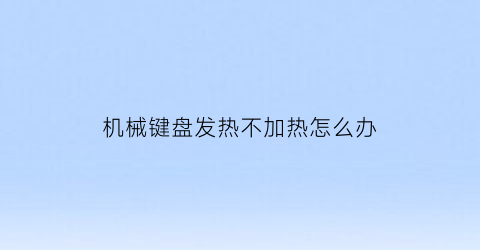 机械键盘发热不加热怎么办